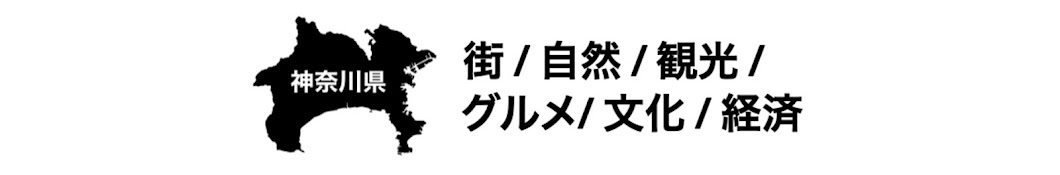 神奈川県

街 / 自然 / 観光 /
グルメ/ 文化 / 経済